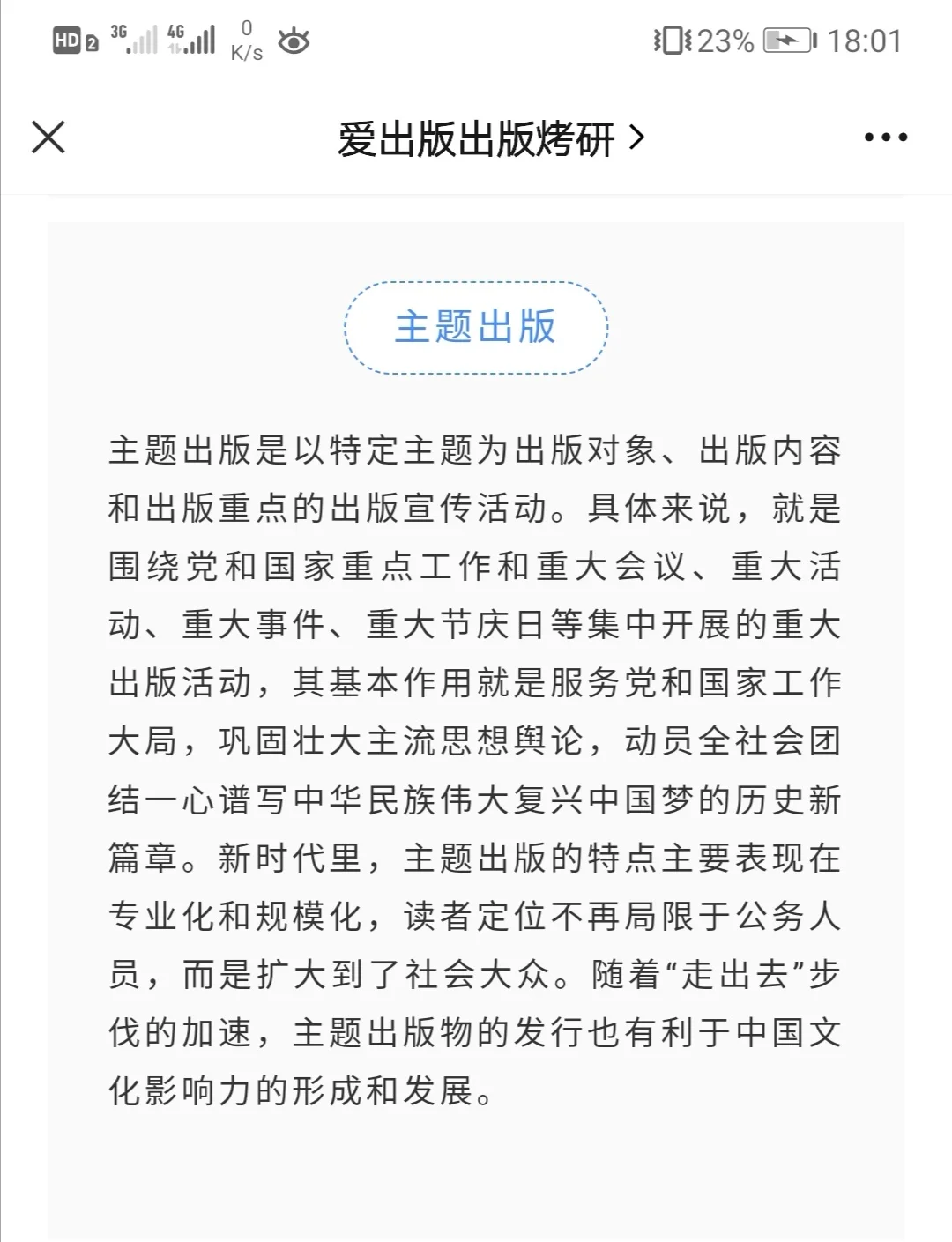 HD 2 3G 4G 0 K/s 23% 18:01

爱出版出版烤研 >

主题出版

主题出版是以特定主题为出版对象、出版内容和出版重点的出版宣传活动。具体来说，就是围绕党和国家重点工作和重大会议、重大活动、重大事件、重大节庆日等集中开展的重大出版活动，其基本作用就是服务党和国家工作大局，巩固壮大主流思想舆论，动员全社会团结一心谱写中华民族伟大复兴中国梦的历史新篇章。新时代里，主题出版的特点主要表现在专业化和规模化，读者定位不再局限于公务人员，而是扩大到了社会大众。随着“走出去”步伐的加速，主题出版物的发行也有利于中国文化影响力的形成和发展。